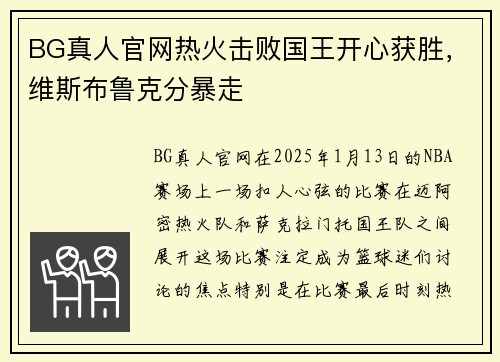 BG真人官网热火击败国王开心获胜，维斯布鲁克分暴走

BG真人官网在2025年1月13日的NBA赛场上一场扣人心弦的比赛在迈阿密热火队和萨克拉门托国王队之间展开这场比赛注定成为篮球迷们讨论的焦点特别是在比赛最后时刻热